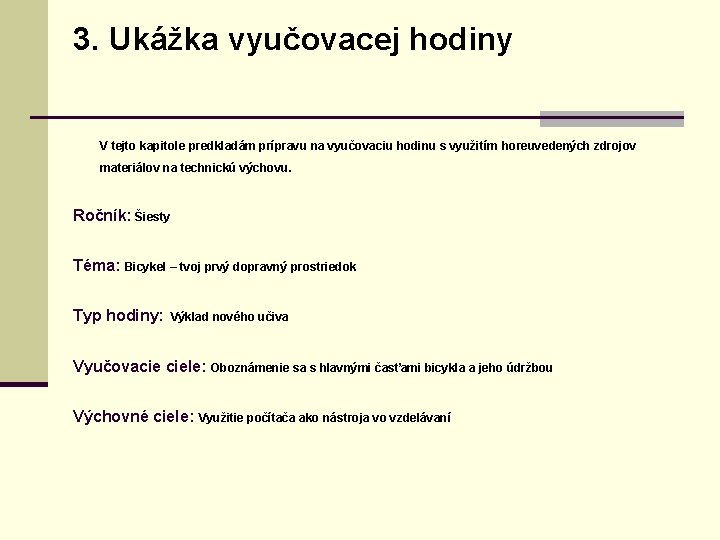 3. Ukážka vyučovacej hodiny

V tejto kapitole predkladám prípravu na vyučovaciu hodinu s využitím horeuvedených zdrojov materiálov na technickú výchovu.

Ročník: Šiesty

Téma: Bicykel – tvoj prvý dopravný prostriedok

Typ hodiny: Výklad nového učiva

Vyučovacie ciele: Oboznámenie sa s hlavnými časťami bicykla a jeho údržbou

Výchovné ciele: Využitie počítača ako nástroja vo vzdelávaní